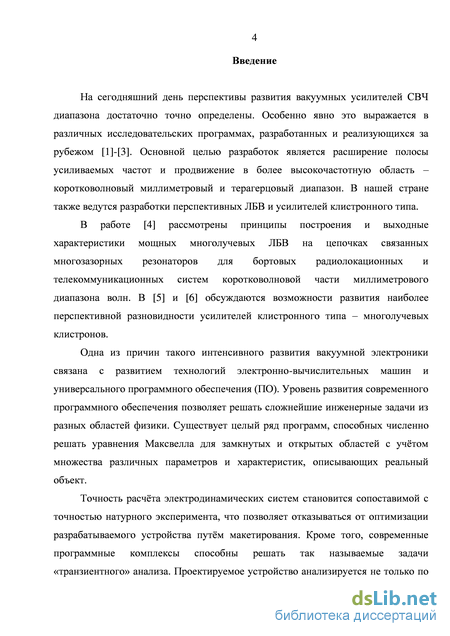 4

Введение

На сегодняшний день перспективы развития вакуумных усилителей СВЧ диапазона достаточно точно определены. Особенно явно это выражается в различных исследовательских программах, разработанных и реализующихся за рубежом [1]-[3]. Основной целью разработок является расширение полосы усиливаемых частот и продвижение в более высокочастотную область – коротковолновый миллиметровый и терагерцовый диапазон. В нашей стране также ведутся разработки перспективных ЛБВ и усилителей клистронного типа.

В работе [4] рассмотрены принципы построения и выходные характеристики мощных многолучевых ЛБВ на цепочках связанных многозазорных резонаторов для бортовых радиолокационных и телекоммуникационных систем коротковолновой части миллиметрового диапазона волн. В [5] и [6] обсуждаются возможности развития наиболее перспективной разновидности усилителей клистронного типа – многолучевых клистронов.

Одна из причин такого интенсивного развития вакуумной электроники связана с развитием технологий электронно-вычислительных машин и универсального программного обеспечения (ПО). Уровень развития современного программного обеспечения позволяет решать сложнейшие инженерные задачи из разных областей физики. Существует целый ряд программ, способных численно решать уравнения Максвелла для замкнутых и открытых областей с учётом множества различных параметров и характеристик, описывающих реальный объект.

Точность расчёта электродинамических систем становится сопоставимой с точностью натурного эксперимента, что позволяет отказываться от оптимизации разрабатываемого устройства путём макетирования. Кроме того, современные программные комплексы способны решать так называемые задачи «транзиентного» анализа. Проектируемое устройство анализируется не только по

dsLib.net
библиотека диссертаций